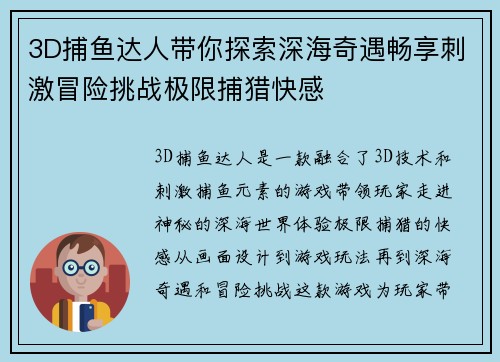 3D捕鱼达人带你探索深海奇遇畅享刺激冒险挑战极限捕猎快感

3D捕鱼达人是一款融合了3D技术和刺激捕鱼元素的游戏带领玩家走进神秘的深海世界体验极限捕猎的快感从画面设计到游戏玩法再到深海奇遇和冒险挑战这款游戏为玩家带